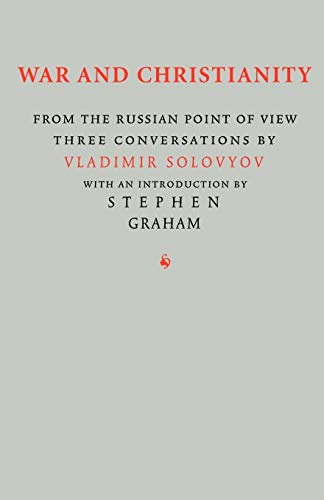 WAR AND CHRISTIANITY

FROM THE RUSSIAN POINT OF VIEW
THREE CONVERSATIONS BY
VLADIMIR SOLOVYOV
WITH AN INTRODUCTION BY
STEPHEN
GRAHAM